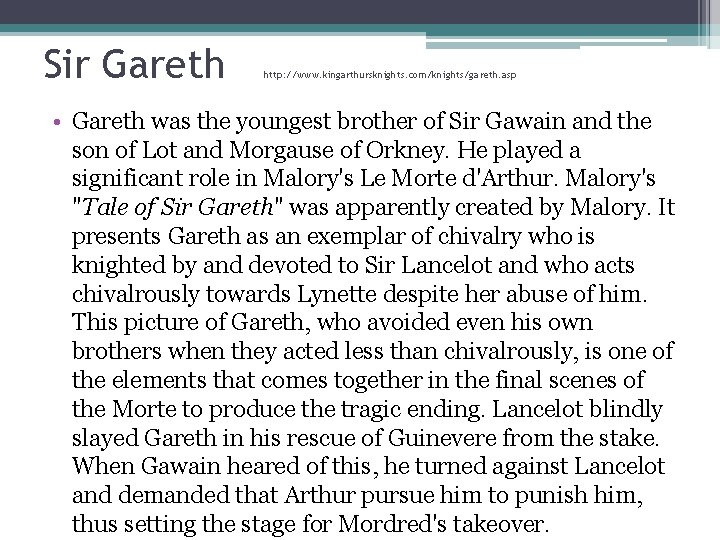 Sir Gareth http://www.kingarthursknights.com/knights/gareth.asp

• Gareth was the youngest brother of Sir Gawain and the son of Lot and Morgause of Orkney. He played a significant role in Malory's Le Morte d'Arthur. Malory's "Tale of Sir Gareth" was apparently created by Malory. It presents Gareth as an exemplar of chivalry who is knighted by and devoted to Sir Lancelot and who acts chivalrously towards Lynette despite her abuse of him. This picture of Gareth, who avoided even his own brothers when they acted less than chivalrously, is one of the elements that comes together in the final scenes of the Morte to produce the tragic ending. Lancelot blindly slayed Gareth in his rescue of Guinevere from the stake. When Gawain heared of this, he turned against Lancelot and demanded that Arthur pursue him to punish him, thus setting the stage for Mordred's takeover.